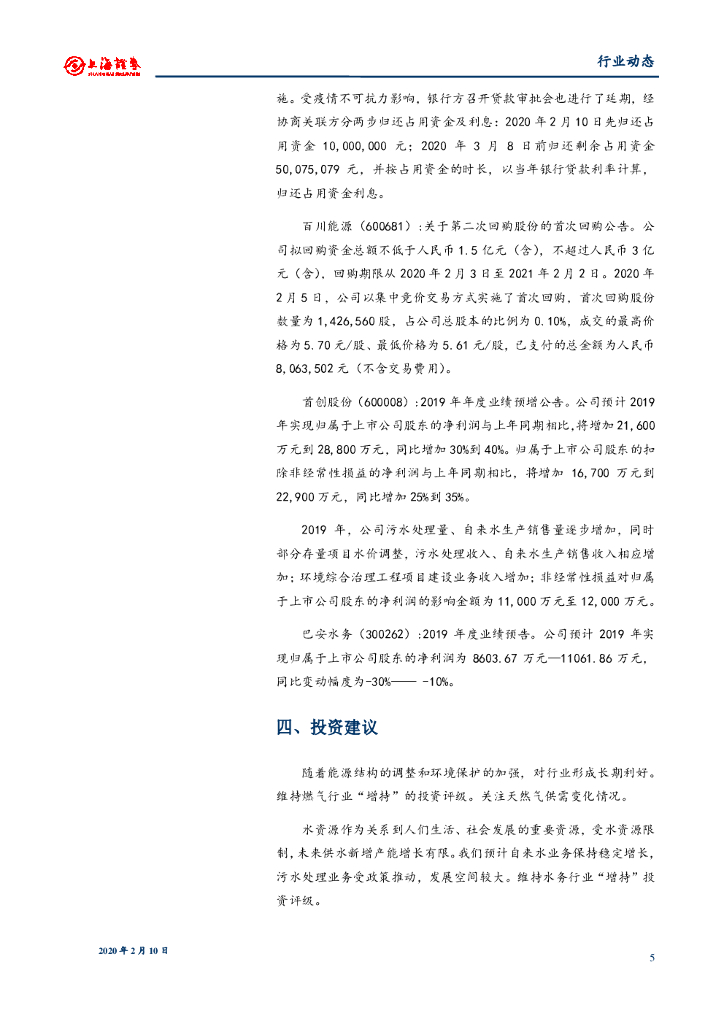 上海证券

行业动态

施。受疫情不可抗力影响，银行方召开贷款审批会也进行了延期，经协商关联方分两步归还占用资金及利息：2020 年 2 月 10 日先归还占用资金 10,000,000 元；2020 年 3 月 8 日前归还剩余占用资金 50,075,079 元，并按占用资金的时长，以当年银行贷款利率计算，归还占用资金利息。

百川能源（600681）:关于第二次回购股份的首次回购公告。公司拟回购资金总额不低于人民币 1.5 亿元（含），不超过人民币 3 亿元（含），回购期限从 2020 年 2 月 3 日至 2021 年 2 月 2 日。2020 年 2 月 5 日，公司以集中竞价交易方式实施了首次回购，首次回购股份数量为 1,426,560 股，占公司总股本的比例为 0.10%，成交的最高价格为 5.70 元/股、最低价格为 5.61 元/股，已支付的总金额为人民币 8,063,502 元（不含交易费用）。

首创股份（600008）:2019 年年度业绩预增公告。公司预计 2019 年实现归属于上市公司股东的净利润与上年同期相比，将增加 21,600 万元到 28,800 万元，同比增加 30%到 40%。归属于上市公司股东的扣除非经常性损益的净利润与上年同期相比，将增加 16,700 万元到 22,900 万元，同比增加 25%到 35%。

2019 年，公司污水处理量、自来水生产销售量逐步增加，同时部分存量项目水价调整，污水处理收入、自来水生产销售收入相应增加；环境综合治理工程项目建设业务收入增加；非经常性损益对归属于上市公司股东的净利润的影响金额为 11,000 万元至 12,000 万元。

巴安水务（300262）:2019 年度业绩预告。公司预计 2019 年实现归属于上市公司股东的净利润为 8603.67 万元—11061.86 万元，同比变动幅度为-30%—— -10%。

四、投资建议

随着能源结构的调整和环境保护的加强，对行业形成长期利好。维持燃气行业“增持”的投资评级。关注天然气供需变化情况。

水资源作为关系到人们生活、社会发展的重要资源，受水资源限制，未来供水新增产能增长有限。我们预计自来水业务保持稳定增长，污水处理业务受政策推动，发展空间较大。维持水务行业“增持”投资评级。

2020 年 2 月 10 日

5